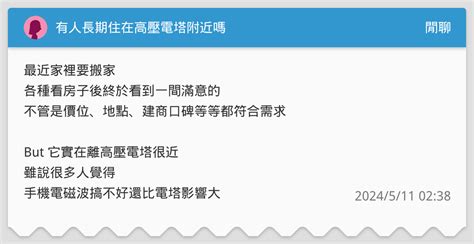 有人長期住在高壓電塔附近嗎

閒聊

最近家裡要搬家
各種看房子後終於看到一間滿意的
不管是價位、地點、建商口碑等等都符合需求

But 它實在離高壓電塔很近
雖說很多人覺得
手機電磁波搞不好還比電塔影響大

2024/5/11 02:38